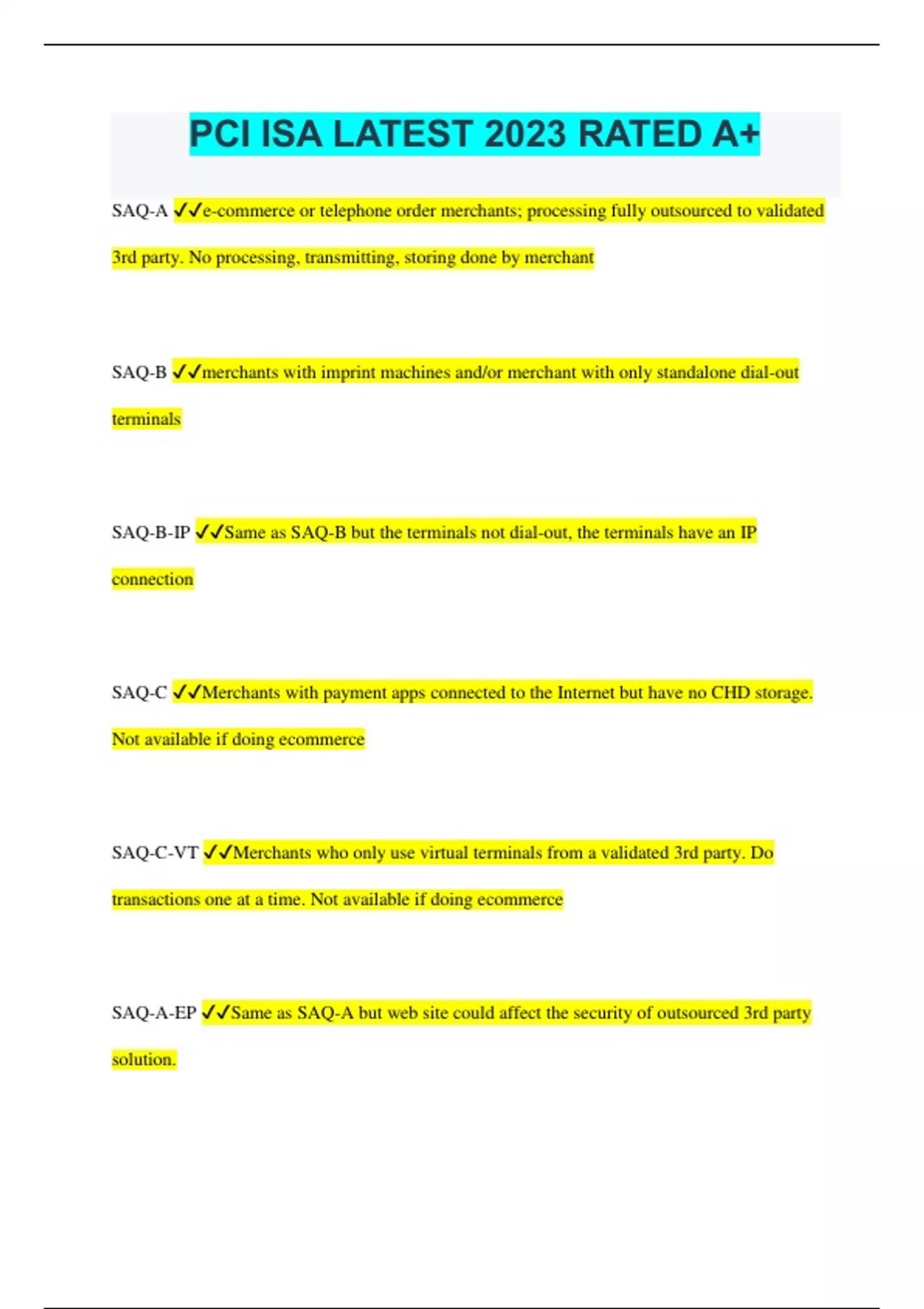 PCI ISA LATEST 2023 RATED A+

SAQ-A ✓✓e-commerce or telephone order merchants; processing fully outsourced to validated 3rd party. No processing, transmitting, storing done by merchant

SAQ-B ✓✓merchants with imprint machines and/or merchant with only standalone dial-out terminals

SAQ-B-IP ✓✓Same as SAQ-B but the terminals not dial-out, the terminals have an IP connection

SAQ-C ✓✓Merchants with payment apps connected to the Internet but have no CHD storage. Not available if doing ecommerce

SAQ-C-VT ✓✓Merchants who only use virtual terminals from a validated 3rd party. Do transactions one at a time. Not available if doing ecommerce

SAQ-A-EP ✓✓Same as SAQ-A but web site could affect the security of outsourced 3rd party solution.